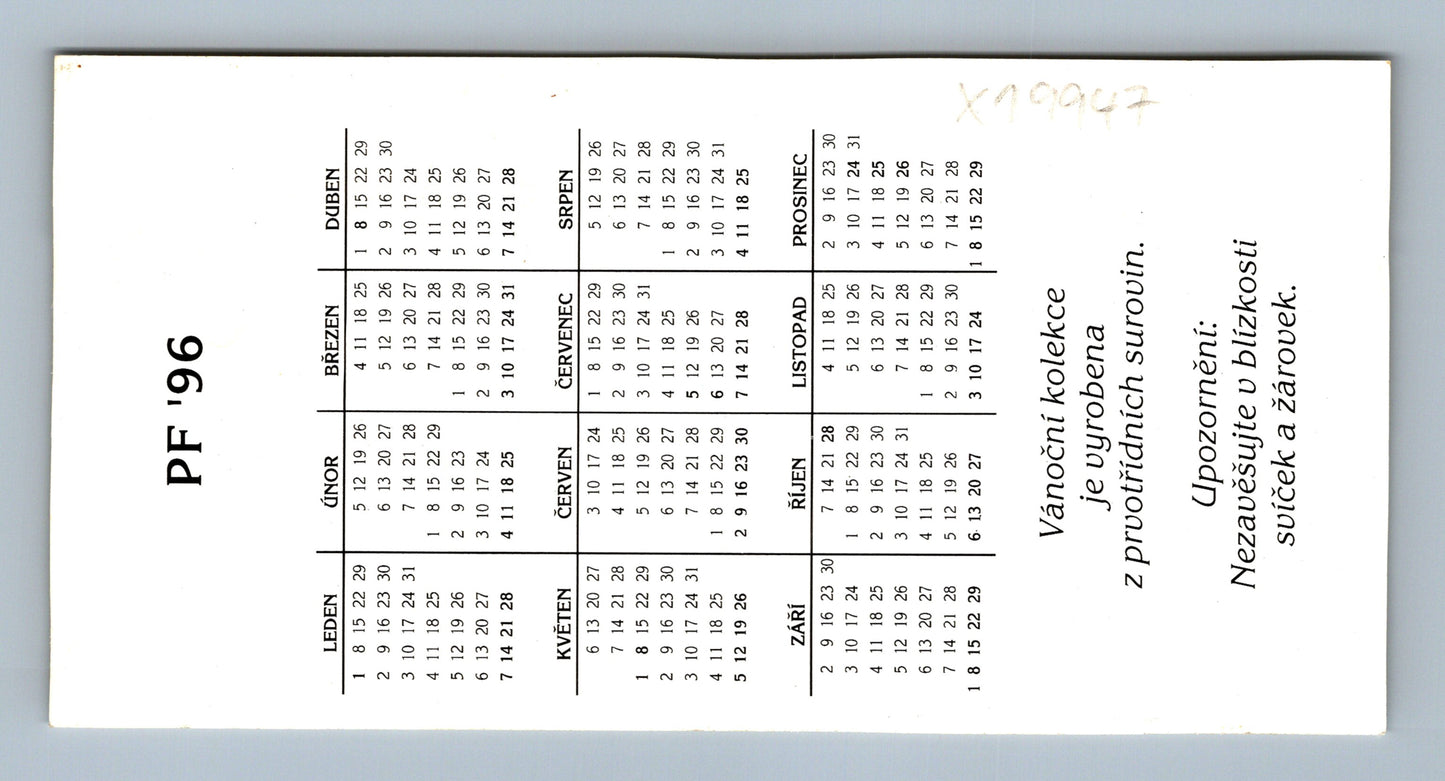 X19947

PF '96

| LEDEN | ÚNOR | BŘEZEN | DUBEN |
|---|---|---|---|
| 1 8 15 22 29 | 5 12 19 26 | 4 11 18 25 | 1 8 15 22 29 |
| 2 9 16 23 30 | 6 13 20 27 | 5 12 19 26 | 2 9 16 23 30 |
| 3 10 17 24 31 | 7 14 21 28 | 6 13 20 27 | 3 10 17 24 |
| 4 11 18 25 | 1 8 15 22 29 | 7 14 21 28 | 4 11 18 25 |
| 5 12 19 26 | 2 9 16 23 | 1 8 15 22 29 | 5 12 19 26 |
| 6 13 20 27 | 3 10 17 24 | 2 9 16 23 30 | 6 13 20 27 |
| 7 14 21 28 | 4 11 18 25 | 3 10 17 24 31 | 7 14 21 28 |

| KVĚTEN | ČERVEN | ČERVENEC | SRPEN |
|---|---|---|---|
| 6 13 20 27 | 3 10 17 24 | 1 8 15 22 29 | 5 12 19 26 |
| 7 14 21 28 | 4 11 18 25 | 2 9 16 23 30 | 6 13 20 27 |
| 1 8 15 22 29 | 5 12 19 26 | 3 10 17 24 31 | 7 14 21 28 |
| 2 9 16 23 30 | 6 13 20 27 | 4 11 18 25 | 1 8 15 22 29 |
| 3 10 17 24 31 | 7 14 21 28 | 5 12 19 26 | 2 9 16 23 30 |
| 4 11 18 25 | 1 8 15 22 29 | 6 13 20 27 | 3 10 17 24 31 |
| 5 12 19 26 | 2 9 16 23 30 | 7 14 21 28 | 4 11 18 25 |

| ZÁŘÍ | ŘÍJEN | LISTOPAD | PROSINEC |
|---|---|---|---|
| 2 9 16 23 30 | 7 14 21 28 | 4 11 18 25 | 2 9 16 23 30 |
| 3 10 17 24 | 1 8 15 22 29 | 5 12 19 26 | 3 10 17 24 31 |
| 4 11 18 25 | 2 9 16 23 30 | 6 13 20 27 | 4 11 18 25 |
| 5 12 19 26 | 3 10 17 24 31 | 7 14 21 28 | 5 12 19 26 |
| 6 13 20 27 | 4 11 18 25 | 1 8 15 22 29 | 6 13 20 27 |
| 7 14 21 28 | 5 12 19 26 | 2 9 16 23 30 | 7 14 21 28 |
| 1 8 15 22 29 | 6 13 20 27 | 3 10 17 24 | 1 8 15 22 29 |

Vánoční kolekce je vyrobena z prvotřídních surovin.

Upozornění: Nezavěšujte v blízkosti svíček a žárovek.